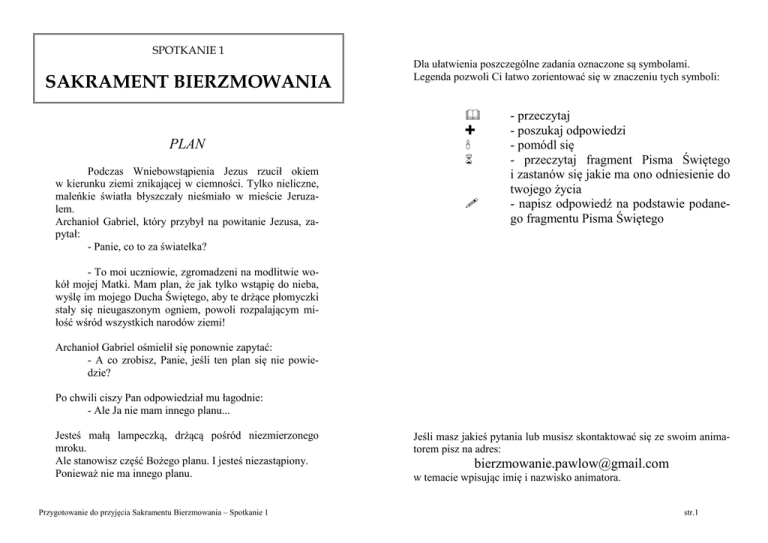 SPOTKANIE 1

SAKRAMENT BIERZMOWANIA

PLAN

Podczas Wniebowstąpienia Jezus rzucił okiem w kierunku ziemi znikającej w ciemności. Tylko nieliczne, maleńkie światła błyszczały nieśmiało w mieście Jeruzalem.
Archanioł Gabriel, który przybył na powitanie Jezusa, zapytał:
- Panie, co to za światełka?

- To moi uczniowie, zgromadzeni na modlitwie wokół mojej Matki. Mam plan, że jak tylko wstąpię do nieba, wyślę im mojego Ducha Świętego, aby te drżące płomyczki stały się nieugaszonym ogniem, powoli rozpalającym miłość wśród wszystkich narodów ziemi!

Archanioł Gabriel ośmielił się ponownie zapytać:
- A co zrobisz, Panie, jeśli ten plan się nie powiedzie?

Po chwili ciszy Pan odpowiedział mu łagodnie:
- Ale Ja nie mam innego planu...

Jesteś małą lampeczką, drżącą pośród niezmierzonego mroku.
Ale stanowisz część Bożego planu. I jesteś niezastąpiony.
Ponieważ nie ma innego planu.

Dla ułatwienia poszczególne zadania oznaczone są symbolami.
Legenda pozwoli Ci łatwo zorientować się w znaczeniu tych symboli:

- przeczytaj
- poszukaj odpowiedzi
- pomódl się
- przeczytaj fragment Pisma Świętego i zastanów się jakie ma ono odniesienie do twojego życia
- napisz odpowiedź na podstawie podanego fragmentu Pisma Świętego

Jeśli masz jakieś pytania lub musisz skontaktować się ze swoim animatorem pisz na adres:
bierzmowanie.pawlow@gmail.com
w temacie wpisując imię i nazwisko animatora.

Przygotowanie do przyjęcia Sakramentu Bierzmowania – Spotkanie 1

str.1